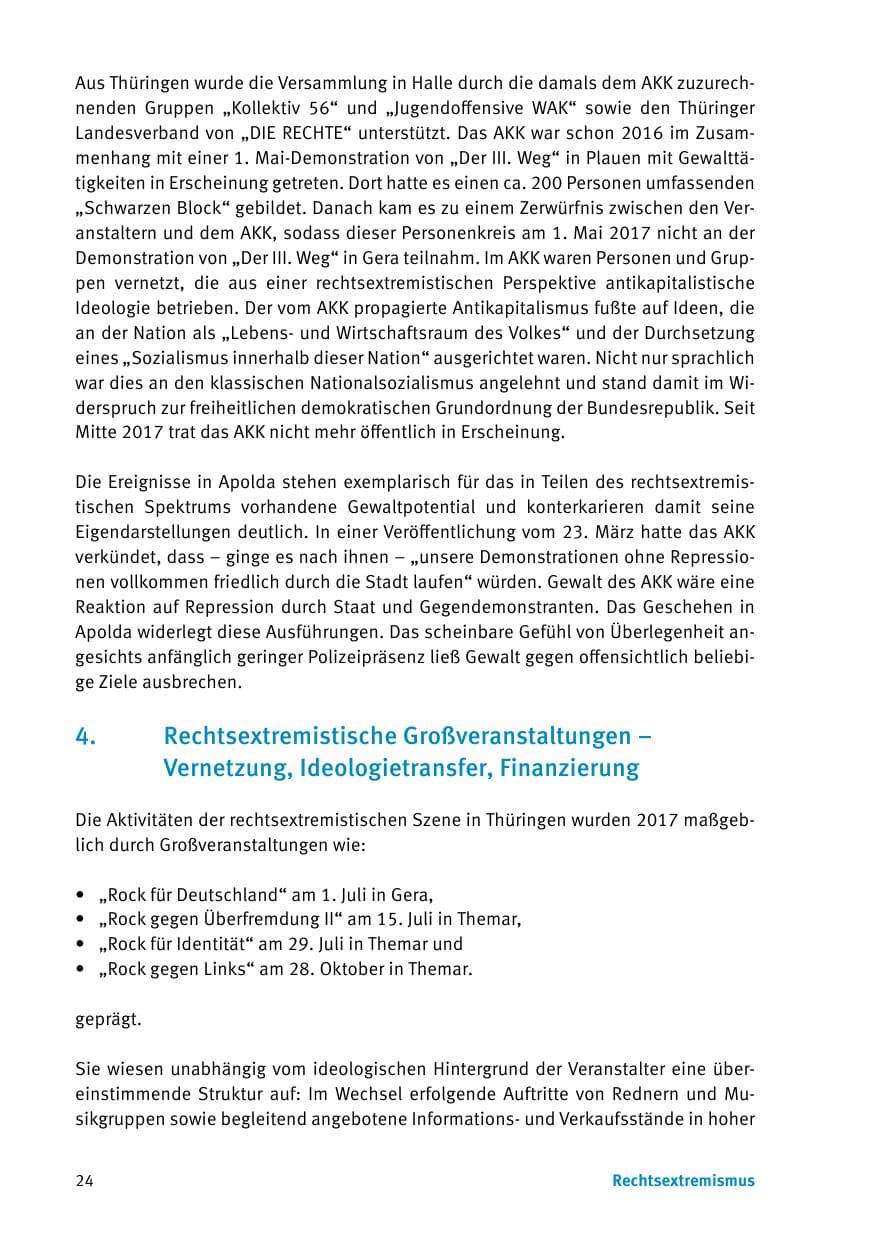 Aus Thüringen wurde die Versammlung in Halle durch die damals dem AKK zuzurechnenden Gruppen „Kollektiv 56“ und „Jugendoffensive WAK“ sowie den Thüringer Landesverband von „DIE RECHTE“ unterstützt. Das AKK war schon 2016 im Zusammenhang mit einer 1. Mai-Demonstration von „Der III. Weg“ in Plauen mit Gewalttätigkeiten in Erscheinung getreten. Dort hatte es einen ca. 200 Personen umfassenden „Schwarzen Block“ gebildet. Danach kam es zu einem Zerwürfnis zwischen den Veranstaltern und dem AKK, sodass dieser Personenkreis am 1. Mai 2017 nicht an der Demonstration von „Der III. Weg“ in Gera teilnahm. Im AKK waren Personen und Gruppen vernetzt, die aus einer rechtsextremistischen Perspektive antikapitalistische Ideologie betrieben. Der vom AKK propagierte Antikapitalismus fußte auf Ideen, die an der Nation als „Lebens- und Wirtschaftsraum des Volkes“ und der Durchsetzung eines „Sozialismus innerhalb dieser Nation“ ausgerichtet waren. Nicht nur sprachlich war dies an den klassischen Nationalsozialismus angelehnt und stand damit im Widerspruch zur freiheitlichen demokratischen Grundordnung der Bundesrepublik. Seit Mitte 2017 trat das AKK nicht mehr öffentlich in Erscheinung.

Die Ereignisse in Apolda stehen exemplarisch für das in Teilen des rechtsextremistischen Spektrums vorhandene Gewaltpotential und konterkarieren damit seine Eigendarstellungen deutlich. In einer Veröffentlichung vom 23. März hatte das AKK verkündet, dass – ginge es nach ihnen – „unsere Demonstrationen ohne Repressionen vollkommen friedlich durch die Stadt laufen“ würden. Gewalt des AKK wäre eine Reaktion auf Repression durch Staat und Gegendemonstranten. Das Geschehen in Apolda widerlegt diese Ausführungen. Das scheinbare Gefühl von Überlegenheit angesichts anfänglich geringer Polizeipräsenz ließ Gewalt gegen offensichtlich beliebige Ziele ausbrechen.

4. Rechtsextremistische Großveranstaltungen – Vernetzung, Ideologietransfer, Finanzierung

Die Aktivitäten der rechtsextremistischen Szene in Thüringen wurden 2017 maßgeblich durch Großveranstaltungen wie:

• „Rock für Deutschland“ am 1. Juli in Gera,
• „Rock gegen Überfremdung II“ am 15. Juli in Themar,
• „Rock für Identität“ am 29. Juli in Themar und
• „Rock gegen Links“ am 28. Oktober in Themar.

geprägt.

Sie wiesen unabhängig vom ideologischen Hintergrund der Veranstalter eine übereinstimmende Struktur auf: Im Wechsel erfolgende Auftritte von Rednern und Musikgruppen sowie begleitend angebotene Informations- und Verkaufsstände in hoher

24 Rechtsextremismus